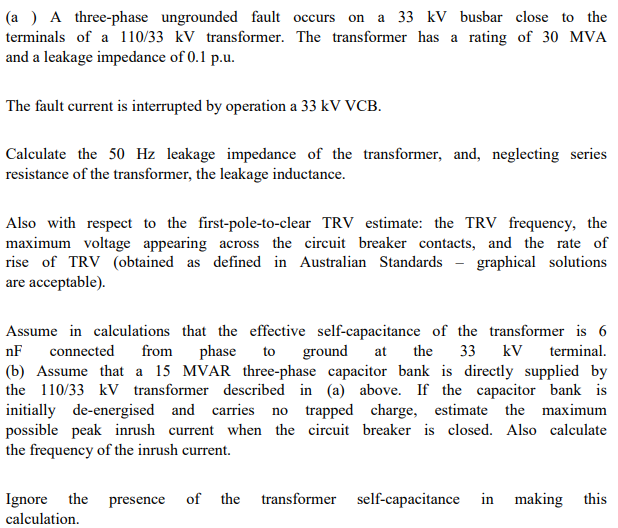 (a ) A three-phase ungrounded fault occurs on a 33 kV busbar close to the terminals of a 110/33 kV transformer. The transformer has a rating of 30 MVA and a leakage impedance of 0.1 p.u.

The fault current is interrupted by operation a 33 kV VCB.

Calculate the 50 Hz leakage impedance of the transformer, and, neglecting series resistance of the transformer, the leakage inductance.

Also with respect to the first-pole-to-clear TRV estimate: the TRV frequency, the maximum voltage appearing across the circuit breaker contacts, and the rate of rise of TRV (obtained as defined in Australian Standards – graphical solutions are acceptable).

Assume in calculations that the effective self-capacitance of the transformer is 6 nF connected from phase to ground at the 33 kV terminal.
(b) Assume that a 15 MVAR three-phase capacitor bank is directly supplied by the 110/33 kV transformer described in (a) above. If the capacitor bank is initially de-energised and carries no trapped charge, estimate the maximum possible peak inrush current when the circuit breaker is closed. Also calculate the frequency of the inrush current.

Ignore the presence of the transformer self-capacitance in making this calculation.